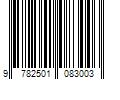 9 782501 083003